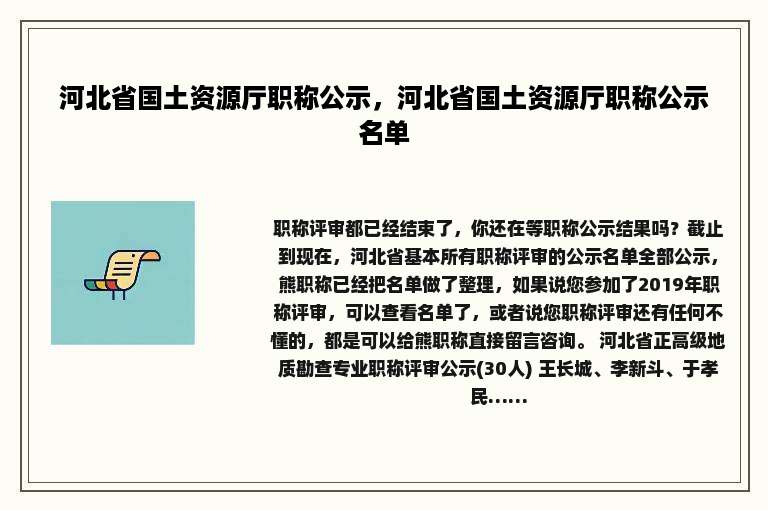 河北省国土资源厅职称公示，河北省国土资源厅职称公示名单

职称评审都已经结束了，你还在等职称公示结果吗？截止到现在，河北省基本所有职称评审的公示名单全部公示，熊职称已经把名单做了整理，如果说您参加了2019年职称评审，可以查看名单了，或者说您职称评审还有任何不懂的，都是可以给熊职称直接留言咨询。 河北省正高级地质勘查专业职称评审公示(30人) 王长城、李新斗、于孝民......